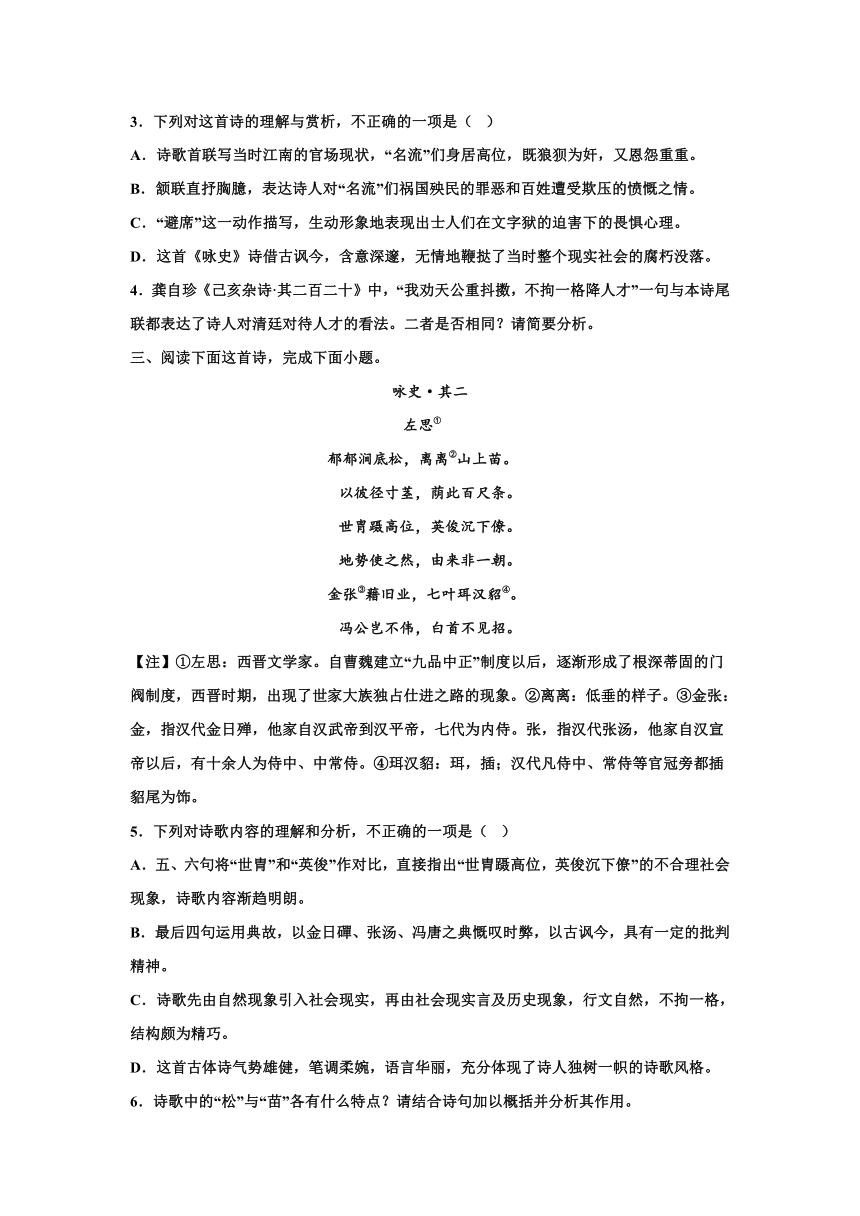 3．下列对这首诗的理解与赏析，不正确的一项是（　）

A．诗歌首联写当时江南的官场现状，“名流”们身居高位，既狼狈为奸，又恩怨重重。

B．颔联直抒胸臆，表达诗人对“名流”们祸国殃民的罪恶和百姓遭受欺压的愤慨之情。

C．“避席”这一动作描写，生动形象地表现出士人们在文字狱的迫害下的畏惧心理。

D．这首《咏史》诗借古讽今，含意深邃，无情地鞭挞了当时整个现实社会的腐朽没落。

4．龚自珍《己亥杂诗·其二百二十》中，“我劝天公重抖擞，不拘一格降人才”一句与本诗尾联都表达了诗人对清廷对待人才的看法。二者是否相同？请简要分析。

三、阅读下面这首诗，完成下面小题。

咏史·其二

左思①

郁郁涧底松，离离②山上苗。

以彼径寸茎，荫此百尺条。

世胄蹑高位，英俊沉下僚。

地势使之然，由来非一朝。

金张③藉旧业，七叶珥汉貂④。

冯公岂不伟，白首不见招。

【注】①左思：西晋文学家。自曹魏建立“九品中正”制度以后，逐渐形成了根深蒂固的门阀制度，西晋时期，出现了世家大族独占仕进之路的现象。②离离：低垂的样子。③金张：金，指汉代金日殚，他家自汉武帝到汉平帝，七代为内侍。张，指汉代张汤，他家自汉宣帝以后，有十余人为侍中、中常侍。④珥汉貂：珥，插；汉代凡侍中、常侍等官冠旁都插貂尾为饰。

5．下列对诗歌内容的理解和分析，不正确的一项是（　）

A．五、六句将“世胄”和“英俊”作对比，直接指出“世胄蹑高位，英俊沉下僚”的不合理社会现象，诗歌内容渐趋明朗。

B．最后四句运用典故，以金日磾、张汤、冯唐之典慨叹时弊，以古讽今，具有一定的批判精神。

C．诗歌先由自然现象引入社会现实，再由社会现实言及历史现象，行文自然，不拘一格，结构颇为精巧。

D．这首古体诗气势雄健，笔调柔婉，语言华丽，充分体现了诗人独树一帜的诗歌风格。

6．诗歌中的“松”与“苗”各有什么特点？请结合诗句加以概括并分析其作用。